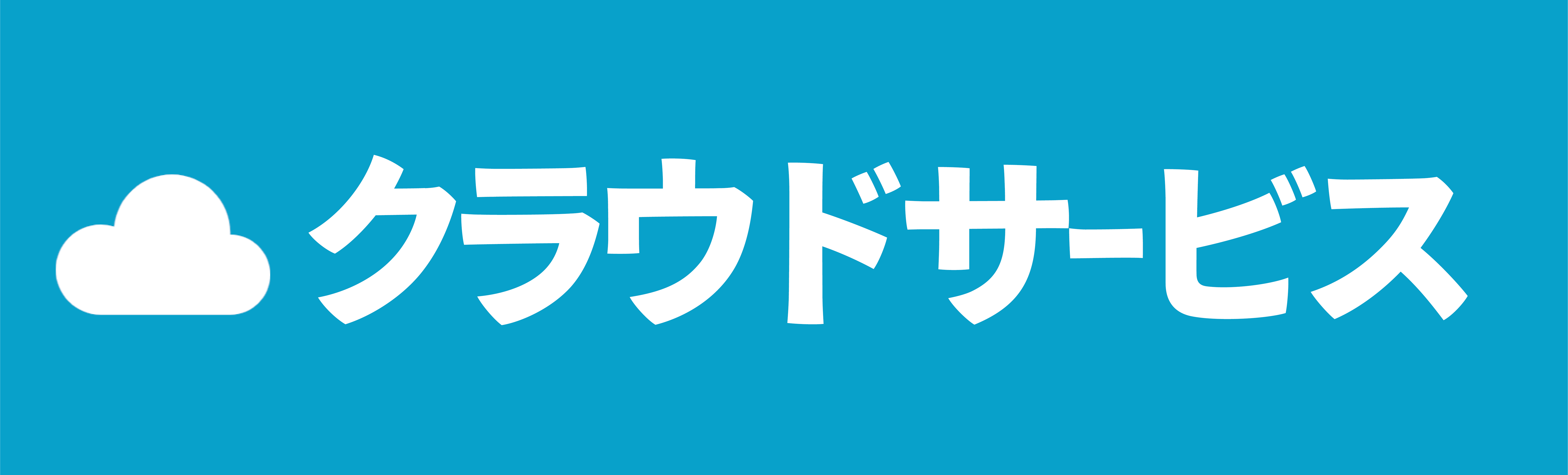 クラウドサービス